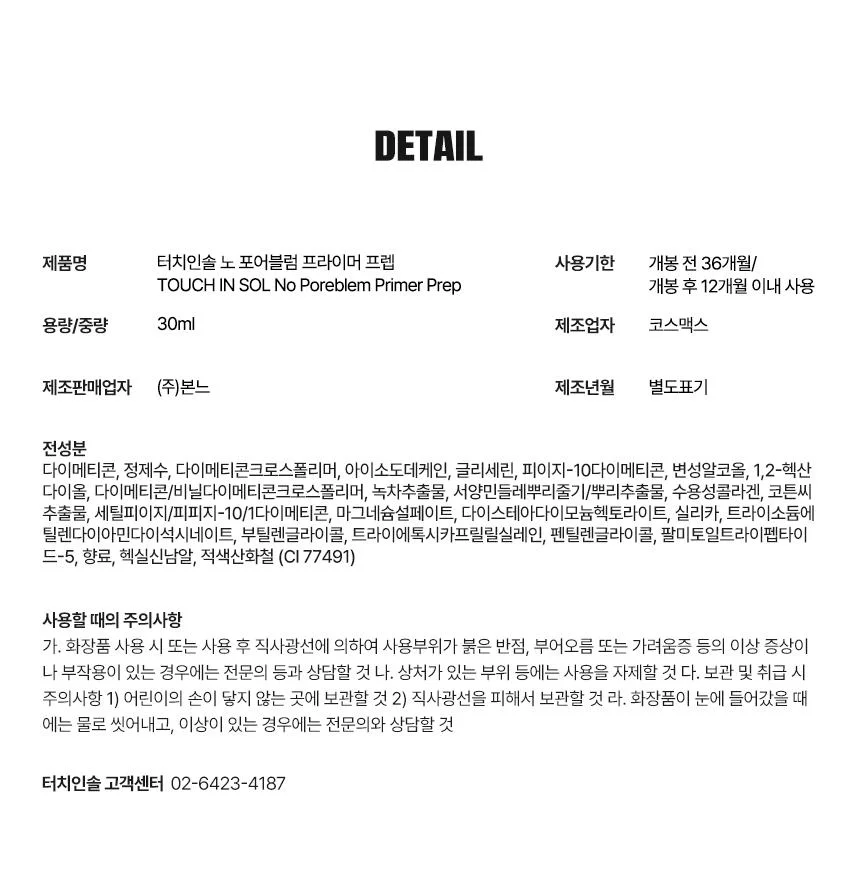 DETAIL

제품명
터치인솔 노 포어블럼 프라이머 프렙
TOUCH IN SOL No Poreblem Primer Prep

용량/중량
30ml

제조판매업자
(주)본느

사용기한
개봉 전 36개월/
개봉 후 12개월 이내 사용

제조업자
코스맥스

제조년월
별도표기

전성분
다이메티콘, 정제수, 다이메티콘크로스폴리머, 아이소도데케인, 글리세린, 피이지-10다이메티콘, 변성알코올, 1,2-헥산다이올, 다이메티콘/비닐다이메티콘크로스폴리머, 녹차추출물, 서양민들레뿌리줄기/뿌리추출물, 수용성콜라겐, 코튼씨추출물, 세틸피이지/피피지-10/1다이메티콘, 마그네슘설페이트, 다이스테아다이모늄헥토라이트, 실리카, 트라이소듐에틸렌다이아민다이석시네이트, 부틸렌글라이콜, 트라이에톡시카프릴릴실레인, 펜틸렌글라이콜, 팔미토일트라이펩타이드-5, 향료, 헥실신남알, 적색산화철 (CI 77491)

사용할 때의 주의사항
가. 화장품 사용 시 또는 사용 후 직사광선에 의하여 사용부위가 붉은 반점, 부어오름 또는 가려움증 등의 이상 증상이나 부작용이 있는 경우에는 전문의 등과 상담할 것 나. 상처가 있는 부위 등에는 사용을 자제할 것 다. 보관 및 취급 시 주의사항 1) 어린이의 손이 닿지 않는 곳에 보관할 것 2) 직사광선을 피해서 보관할 것 라. 화장품이 눈에 들어갔을 때에는 물로 씻어내고, 이상이 있는 경우에는 전문의와 상담할 것

터치인솔 고객센터 02-6423-4187